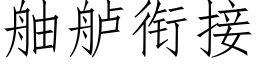 舳舻衔接